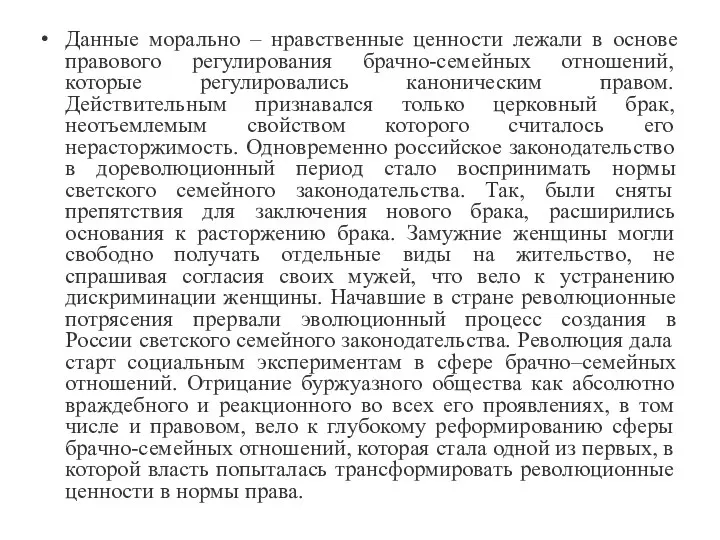 • Данные морально – нравственные ценности лежали в основе правового регулирования брачно-семейных отношений, которые регулировались каноническим правом. Действительным признавался только церковный брак, неотъемлемым свойством которого считалось его нерасторжимость. Одновременно российское законодательство в дореволюционный период стало воспринимать нормы светского семейного законодательства. Так, были сняты препятствия для заключения нового брака, расширились основания к расторжению брака. Замужние женщины могли свободно получать отдельные виды на жительство, не спрашивая согласия своих мужей, что вело к устранению дискриминации женщины. Начавшие в стране революционные потрясения прервали эволюционный процесс создания в России светского семейного законодательства. Революция дала старт социальным экспериментам в сфере брачно–семейных отношений. Отрицание буржуазного общества как абсолютно враждебного и реакционного во всех его проявлениях, в том числе и правовом, вело к глубокому реформированию сферы брачно-семейных отношений, которая стала одной из первых, в которой власть попыталась трансформировать революционные ценности в нормы права.